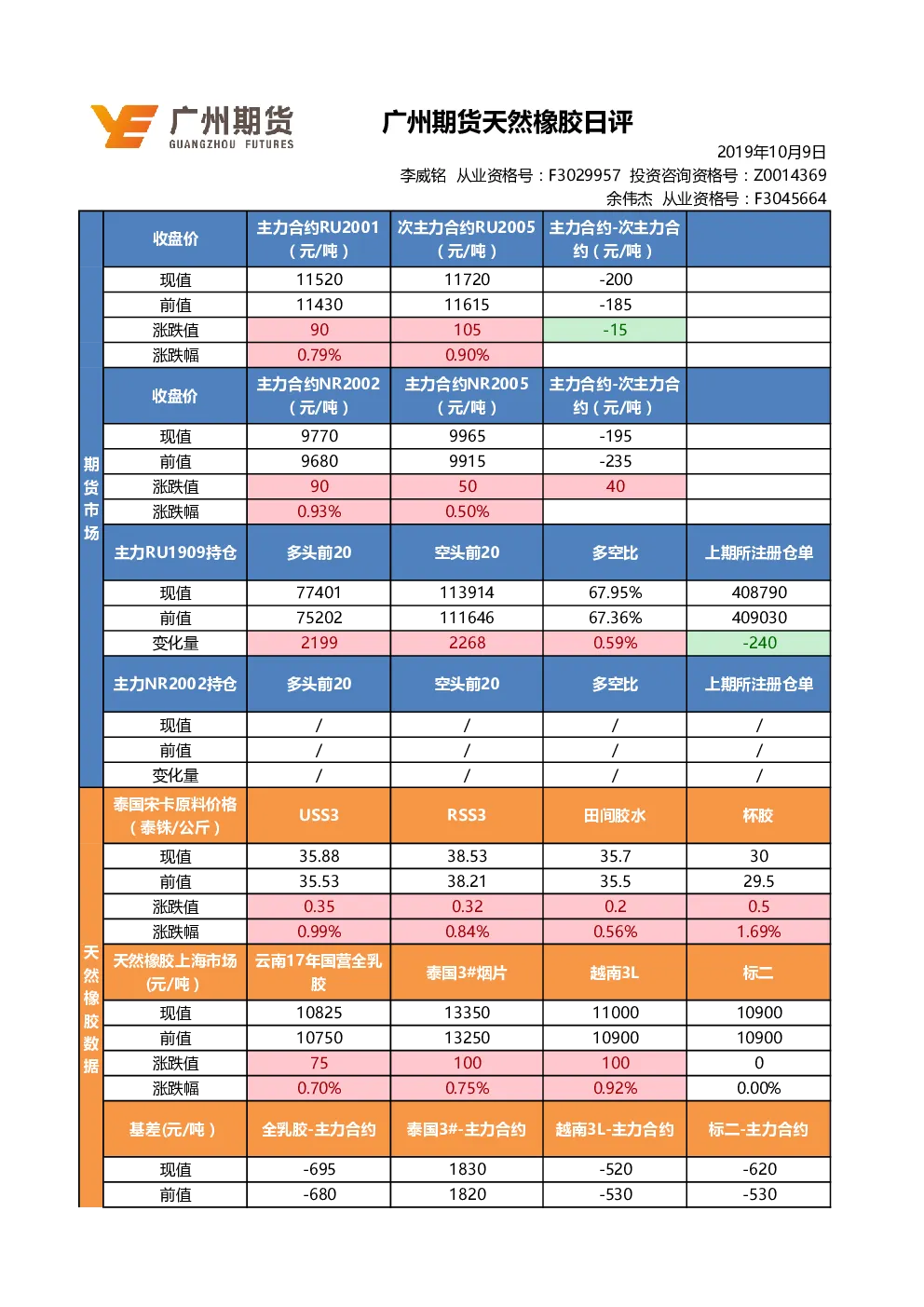 广州期货
GUANGZHOU FUTURES

广州期货天然橡胶日评

2019年10月9日
李威铭 从业资格号：F3029957 投资咨询资格号：Z0014369
余伟杰 从业资格号：F3045664

| 期货市场 | 收盘价 | 主力合约RU2001（元/吨） | 次主力合约RU2005（元/吨） | 主力合约-次主力合约（元/吨） | |
|---|---|---|---|---|---|
| | 现值 | 11520 | 11720 | -200 | |
| | 前值 | 11430 | 11615 | -185 | |
| | 涨跌值 | 90 | 105 | -15 | |
| | 涨跌幅 | 0.79% | 0.90% | | |
| | 收盘价 | 主力合约NR2002（元/吨） | 主力合约NR2005（元/吨） | 主力合约-次主力合约（元/吨） | |
| | 现值 | 9770 | 9965 | -195 | |
| | 前值 | 9680 | 9915 | -235 | |
| | 涨跌值 | 90 | 50 | 40 | |
| | 涨跌幅 | 0.93% | 0.50% | | |
| | 主力RU1909持仓 | 多头前20 | 空头前20 | 多空比 | 上期所注册仓单 |
| | 现值 | 77401 | 113914 | 67.95% | 408790 |
| | 前值 | 75202 | 111646 | 67.36% | 409030 |
| | 变化量 | 2199 | 2268 | 0.59% | -240 |
| | 主力NR2002持仓 | 多头前20 | 空头前20 | 多空比 | 上期所注册仓单 |
| | 现值 | / | / | / | / |
| | 前值 | / | / | / | / |
| | 变化量 | / | / | / | / |
| 天然橡胶数据 | 泰国宋卡原料价格（泰铢/公斤） | USS3 | RSS3 | 田间胶水 | 杯胶 |
| | 现值 | 35.88 | 38.53 | 35.7 | 30 |
| | 前值 | 35.53 | 38.21 | 35.5 | 29.5 |
| | 涨跌值 | 0.35 | 0.32 | 0.2 | 0.5 |
| | 涨跌幅 | 0.99% | 0.84% | 0.56% | 1.69% |
| | 天然橡胶上海市场(元/吨） | 云南17年国营全乳胶 | 泰国3#烟片 | 越南3L | 标二 |
| | 现值 | 10825 | 13350 | 11000 | 10900 |
| | 前值 | 10750 | 13250 | 10900 | 10900 |
| | 涨跌值 | 75 | 100 | 100 | 0 |
| | 涨跌幅 | 0.70% | 0.75% | 0.92% | 0.00% |
| | 基差(元/吨） | 全乳胶-主力合约 | 泰国3#-主力合约 | 越南3L-主力合约 | 标二-主力合约 |
| | 现值 | -695 | 1830 | -520 | -620 |
| | 前值 | -680 | 1820 | -530 | -530 |